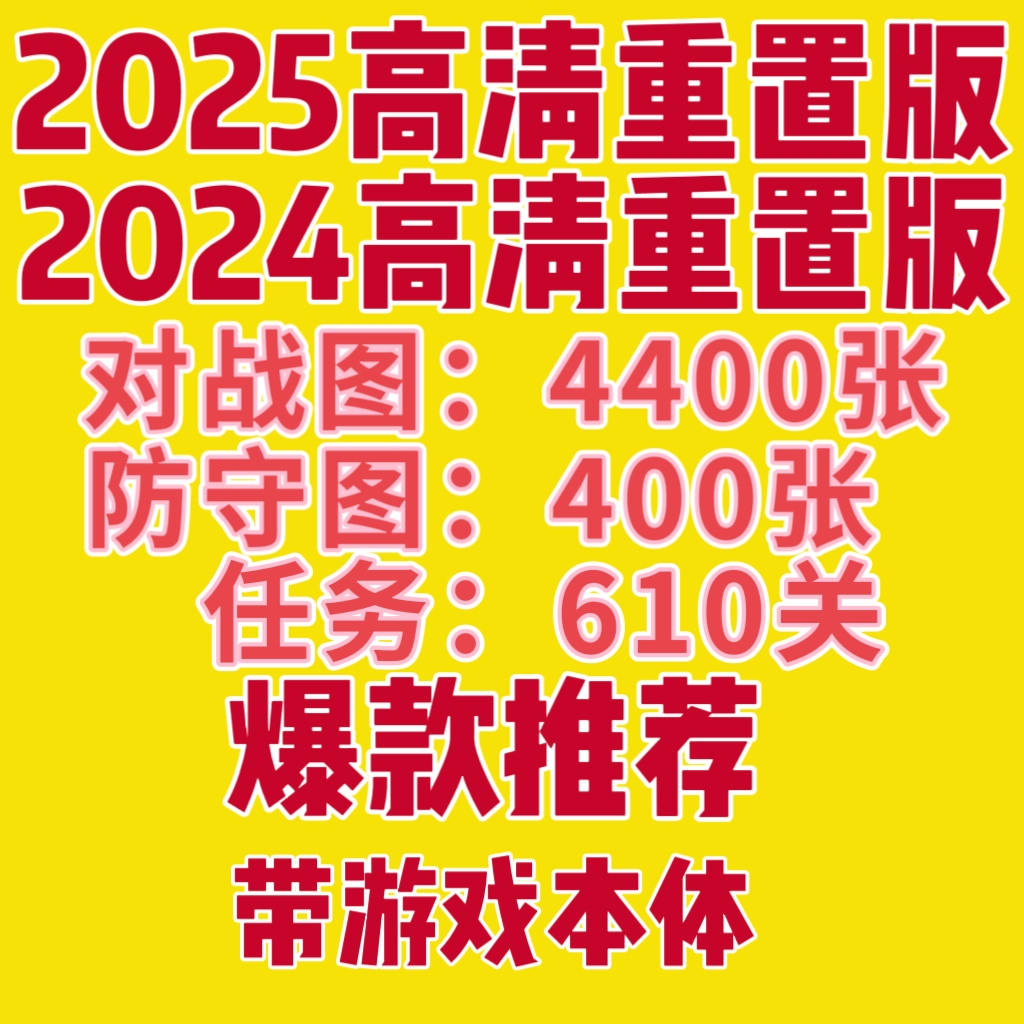 2025高清重置版
2024高清重置版
对战图：4400张
防守图：400张
任务：610关
爆款推荐
带游戏本体